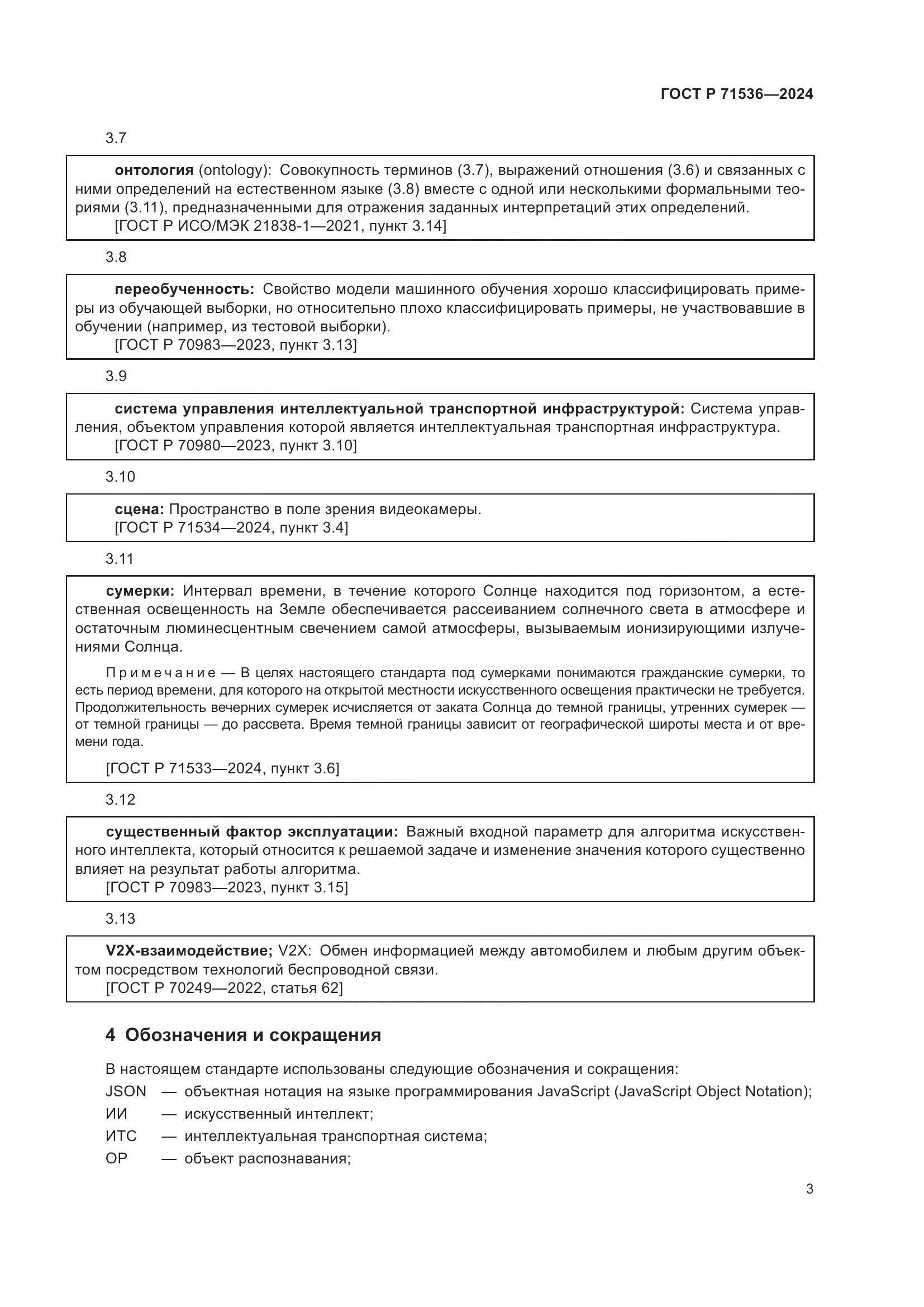 ГОСТ Р 71536—2024

3.7

онтология (ontology): Совокупность терминов (3.7), выражений отношения (3.6) и связанных с ними определений на естественном языке (3.8) вместе с одной или несколькими формальными теориями (3.11), предназначенными для отражения заданных интерпретаций этих определений.
[ГОСТ Р ИСО/МЭК 21838-1—2021, пункт 3.14]

3.8

переобученность: Свойство модели машинного обучения хорошо классифицировать примеры из обучающей выборки, но относительно плохо классифицировать примеры, не участвовавшие в обучении (например, из тестовой выборки).
[ГОСТ Р 70983—2023, пункт 3.13]

3.9

система управления интеллектуальной транспортной инфраструктурой: Система управления, объектом управления которой является интеллектуальная транспортная инфраструктура.
[ГОСТ Р 70980—2023, пункт 3.10]

3.10

сцена: Пространство в поле зрения видеокамеры.
[ГОСТ Р 71534—2024, пункт 3.4]

3.11

сумерки: Интервал времени, в течение которого Солнце находится под горизонтом, а естественная освещенность на Земле обеспечивается рассеиванием солнечного света в атмосфере и остаточным люминесцентным свечением самой атмосферы, вызываемым ионизирующими излучениями Солнца.

Примечание — В целях настоящего стандарта под сумерками понимаются гражданские сумерки, то есть период времени, для которого на открытой местности искусственного освещения практически не требуется. Продолжительность вечерних сумерек исчисляется от заката Солнца до темной границы, утренних сумерек — от темной границы — до рассвета. Время темной границы зависит от географической широты места и от времени года.

[ГОСТ Р 71533—2024, пункт 3.6]

3.12

существенный фактор эксплуатации: Важный входной параметр для алгоритма искусственного интеллекта, который относится к решаемой задаче и изменение значения которого существенно влияет на результат работы алгоритма.
[ГОСТ Р 70983—2023, пункт 3.15]

3.13

V2X-взаимодействие; V2X: Обмен информацией между автомобилем и любым другим объектом посредством технологий беспроводной связи.
[ГОСТ Р 70249—2022, статья 62]

4 Обозначения и сокращения

В настоящем стандарте использованы следующие обозначения и сокращения:
JSON — объектная нотация на языке программирования JavaScript (JavaScript Object Notation);
ИИ — искусственный интеллект;
ИТС — интеллектуальная транспортная система;
ОР — объект распознавания;

3